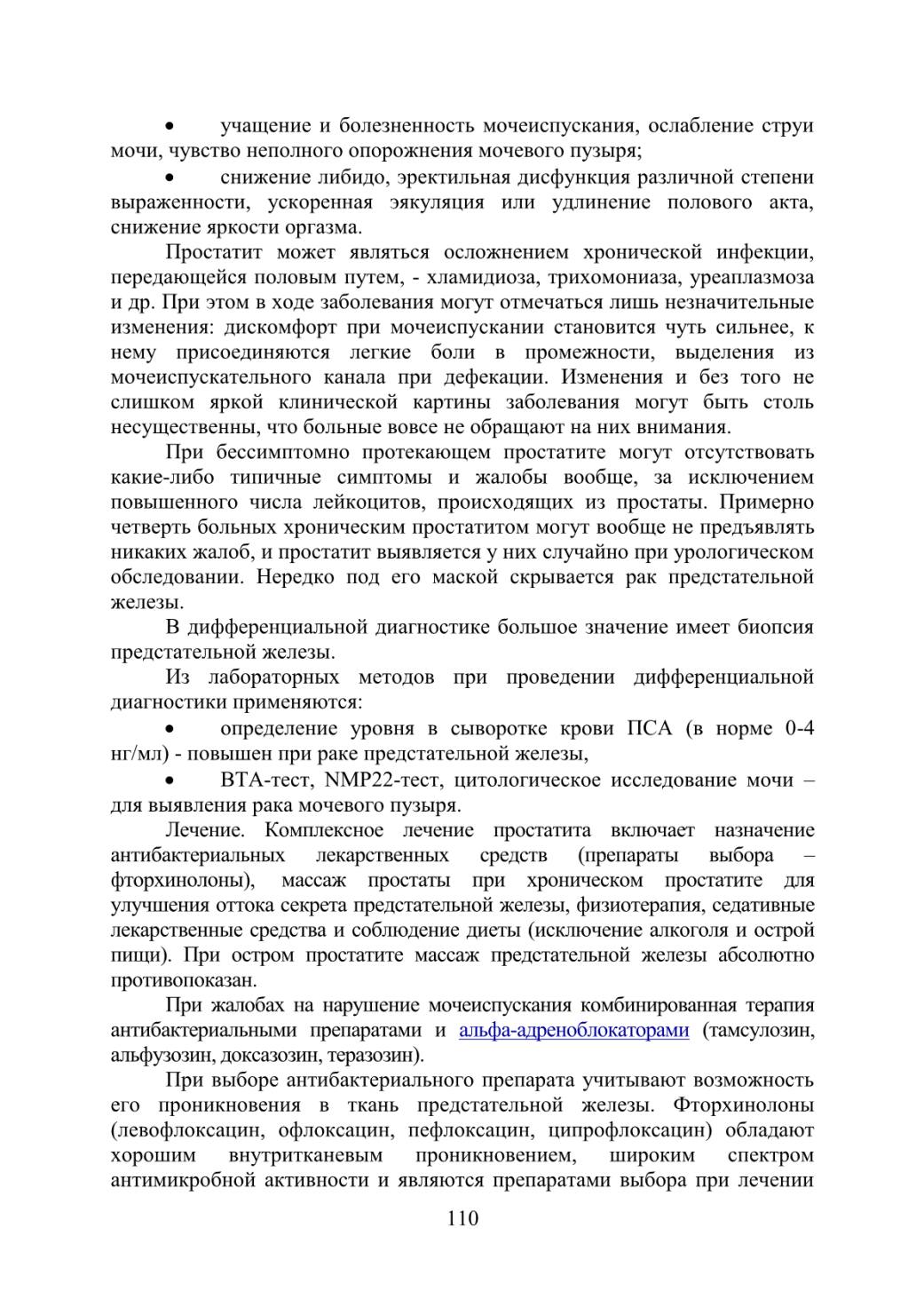 • учащение и болезненность мочеиспускания, ослабление струи мочи, чувство неполного опорожнения мочевого пузыря;

• снижение либидо, эректильная дисфункция различной степени выраженности, ускоренная эякуляция или удлинение полового акта, снижение яркости оргазма.

Простатит может являться осложнением хронической инфекции, передающейся половым путем, - хламидиоза, трихомониаза, уреаплазмоза и др. При этом в ходе заболевания могут отмечаться лишь незначительные изменения: дискомфорт при мочеиспускании становится чуть сильнее, к нему присоединяются легкие боли в промежности, выделения из мочеиспускательного канала при дефекации. Изменения и без того не слишком яркой клинической картины заболевания могут быть столь несущественны, что больные вовсе не обращают на них внимания.

При бессимптомно протекающем простатите могут отсутствовать какие-либо типичные симптомы и жалобы вообще, за исключением повышенного числа лейкоцитов, происходящих из простаты. Примерно четверть больных хроническим простатитом могут вообще не предъявлять никаких жалоб, и простатит выявляется у них случайно при урологическом обследовании. Нередко под его маской скрывается рак предстательной железы.

В дифференциальной диагностике большое значение имеет биопсия предстательной железы.

Из лабораторных методов при проведении дифференциальной диагностики применяются:

• определение уровня в сыворотке крови ПСА (в норме 0-4 нг/мл) - повышен при раке предстательной железы,

• ВТА-тест, NMP22-тест, цитологическое исследование мочи – для выявления рака мочевого пузыря.

Лечение. Комплексное лечение простатита включает назначение антибактериальных лекарственных средств (препараты выбора – фторхинолоны), массаж простаты при хроническом простатите для улучшения оттока секрета предстательной железы, физиотерапия, седативные лекарственные средства и соблюдение диеты (исключение алкоголя и острой пищи). При остром простатите массаж предстательной железы абсолютно противопоказан.

При жалобах на нарушение мочеиспускания комбинированная терапия антибактериальными препаратами и альфа-адреноблокаторами (тамсулозин, альфузозин, доксазозин, теразозин).

При выборе антибактериального препарата учитывают возможность его проникновения в ткань предстательной железы. Фторхинолоны (левофлоксацин, офлоксацин, пефлоксацин, ципрофлоксацин) обладают хорошим внутритканевым проникновением, широким спектром антимикробной активности и являются препаратами выбора при лечении

110